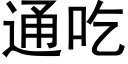 通吃